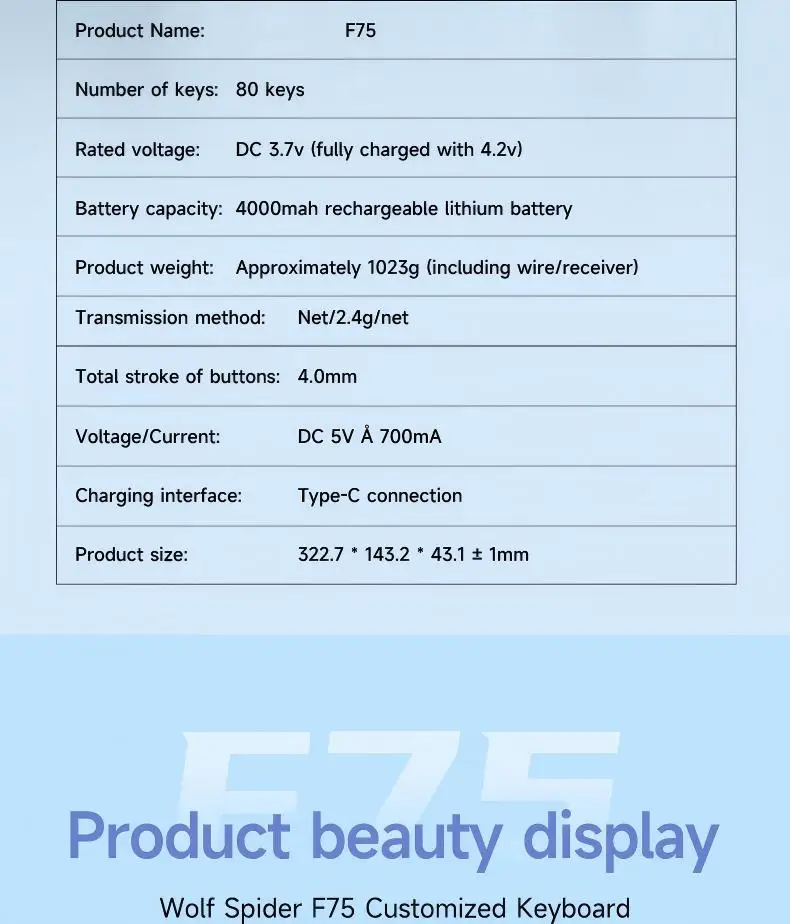 Product Name: F75

Number of keys: 80 keys

Rated voltage: DC 3.7v (fully charged with 4.2v)

Battery capacity: 4000mah rechargeable lithium battery

Product weight: Approximately 1023g (including wire/receiver)

Transmission method: Net/2.4g/net

Total stroke of buttons: 4.0mm

Voltage/Current: DC 5V Å 700mA

Charging interface: Type-C connection

Product size: 322.7 * 143.2 * 43.1 ± 1mm

F75

Product beauty display

Wolf Spider F75 Customized Keyboard